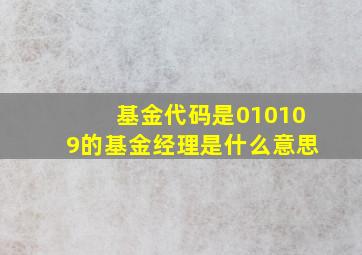 基金代码是010109的基金经理是什么意思